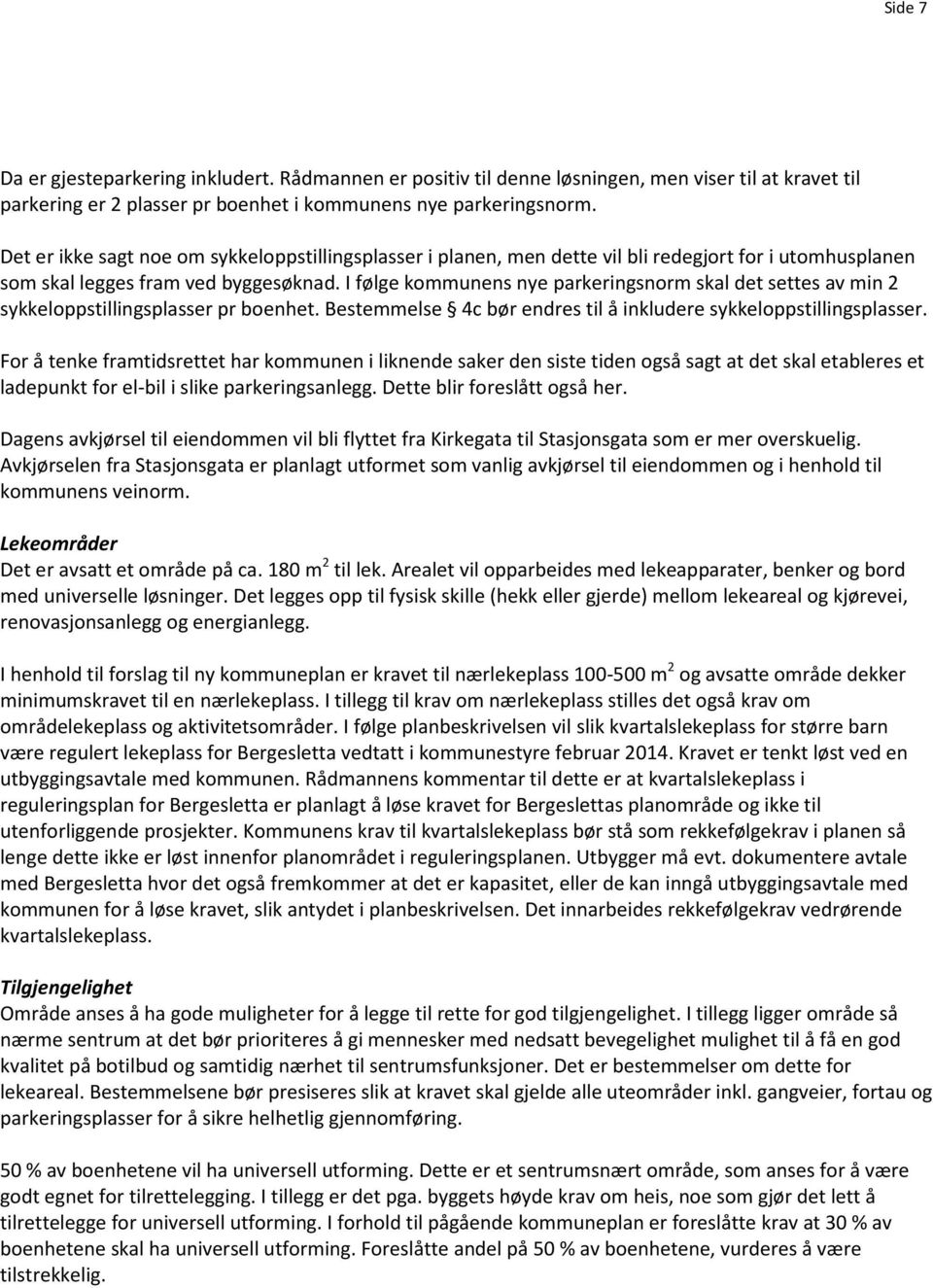 Side 7

Da er gjesteparkering inkludert. Rådmannen er positiv til denne løsningen, men viser til at kravet til parkering er 2 plasser pr boenhet i kommunens nye parkeringsnorm.

Det er ikke sagt noe om sykkeloppstillingsplasser i planen, men dette vil bli redegjort for i utomhusplanen som skal legges fram ved byggesøknad. I følge kommunens nye parkeringsnorm skal det settes av min 2 sykkeloppstillingsplasser pr boenhet. Bestemmelse § 4c bør endres til å inkludere sykkeloppstillingsplasser.

For å tenke framtidsrettet har kommunen i liknende saker den siste tiden også sagt at det skal etableres et ladepunkt for el-bil i slike parkeringsanlegg. Dette blir foreslått også her.

Dagens avkjørsel til eiendommen vil bli flyttet fra Kirkegata til Stasjonsgata som er mer overskuelig. Avkjørselen fra Stasjonsgata er planlagt utformet som vanlig avkjørsel til eiendommen og i henhold til kommunens veinorm.

Lekeområder
Det er avsatt et område på ca. 180 $m^2$ til lek. Arealet vil opparbeides med lekeapparater, benker og bord med universelle løsninger. Det legges opp til fysisk skille (hekk eller gjerde) mellom lekeareal og kjørevei, renovasjonsanlegg og energianlegg.

I henhold til forslag til ny kommuneplan er kravet til nærlekeplass 100-500 $m^2$ og avsatte område dekker minimumskravet til en nærlekeplass. I tillegg til krav om nærlekeplass stilles det også krav om områdelekeplass og aktivitetsområder. I følge planbeskrivelsen vil slik kvartalslekeplass for større barn være regulert lekeplass for Bergesletta vedtatt i kommunestyre februar 2014. Kravet er tenkt løst ved en utbyggingsavtale med kommunen. Rådmannens kommentar til dette er at kvartalslekeplass i reguleringsplan for Bergesletta er planlagt å løse kravet for Bergeslettas planområde og ikke til utenforliggende prosjekter. Kommunens krav til kvartalslekeplass bør stå som rekkefølgekrav i planen så lenge dette ikke er løst innenfor planområdet i reguleringsplanen. Utbygger må evt. dokumentere avtale med Bergesletta hvor det også fremkommer at det er kapasitet, eller de kan inngå utbyggingsavtale med kommunen for å løse kravet, slik antydet i planbeskrivelsen. Det innarbeides rekkefølgekrav vedrørende kvartalslekeplass.

Tilgjengelighet
Område anses å ha gode muligheter for å legge til rette for god tilgjengelighet. I tillegg ligger område så nærme sentrum at det bør prioriteres å gi mennesker med nedsatt bevegelighet mulighet til å få en god kvalitet på botilbud og samtidig nærhet til sentrumsfunksjoner. Det er bestemmelser om dette for lekeareal. Bestemmelsene bør presiseres slik at kravet skal gjelde alle uteområder inkl. gangveier, fortau og parkeringsplasser for å sikre helhetlig gjennomføring.

50 % av boenhetene vil ha universell utforming. Dette er et sentrumsnært område, som anses for å være godt egnet for tilrettelegging. I tillegg er det pga. byggets høyde krav om heis, noe som gjør det lett å tilrettelegge for universell utforming. I forhold til pågående kommuneplan er foreslåtte krav at 30 % av boenhetene skal ha universell utforming. Foreslåtte andel på 50 % av boenhetene, vurderes å være tilstrekkelig.